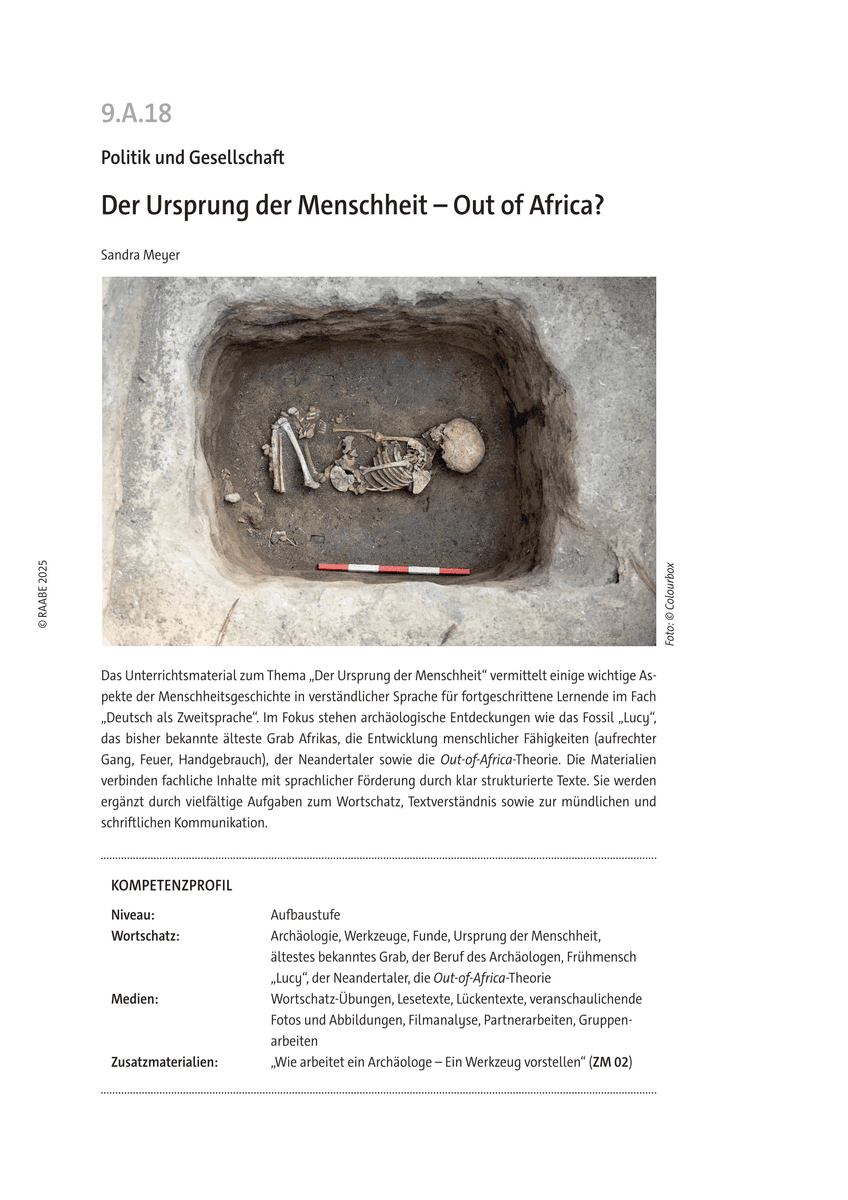 9.A.18

Politik und Gesellschaft

Der Ursprung der Menschheit – Out of Africa?

Sandra Meyer

© RAABE 2025

Foto: © Colourbox

Das Unterrichtsmaterial zum Thema „Der Ursprung der Menschheit“ vermittelt einige wichtige Aspekte der Menschheitsgeschichte in verständlicher Sprache für fortgeschrittene Lernende im Fach „Deutsch als Zweitsprache“. Im Fokus stehen archäologische Entdeckungen wie das Fossil „Lucy“, das bisher bekannte älteste Grab Afrikas, die Entwicklung menschlicher Fähigkeiten (aufrechter Gang, Feuer, Handgebrauch), der Neandertaler sowie die Out-of-Africa-Theorie. Die Materialien verbinden fachliche Inhalte mit sprachlicher Förderung durch klar strukturierte Texte. Sie werden ergänzt durch vielfältige Aufgaben zum Wortschatz, Textverständnis sowie zur mündlichen und schriftlichen Kommunikation.

KOMPETENZPROFIL

| | |
|---|---|
| Niveau: | Aufbaustufe |
| Wortschatz: | Archäologie, Werkzeuge, Funde, Ursprung der Menschheit, ältestes bekanntes Grab, der Beruf des Archäologen, Frühmensch „Lucy“, der Neandertaler, die Out-of-Africa-Theorie |
| Medien: | Wortschatz-Übungen, Lesetexte, Lückentexte, veranschaulichende Fotos und Abbildungen, Filmanalyse, Partnerarbeiten, Gruppenarbeiten |
| Zusatzmaterialien: | „Wie arbeitet ein Archäologe – Ein Werkzeug vorstellen“ (ZM 02) |